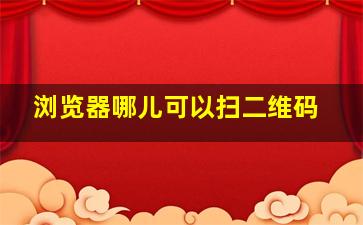 浏览器哪儿可以扫二维码